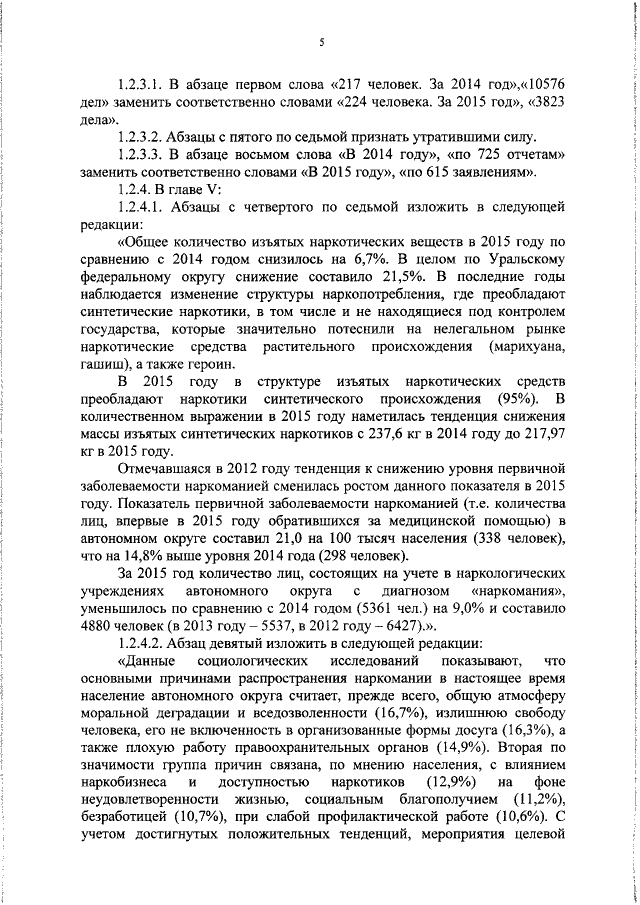 5

1.2.3.1. В абзаце первом слова «217 человек. За 2014 год»,«10576 дел» заменить соответственно словами «224 человека. За 2015 год», «3823 дела».

1.2.3.2. Абзацы с пятого по седьмой признать утратившими силу.

1.2.3.3. В абзаце восьмом слова «В 2014 году», «по 725 отчетам» заменить соответственно словами «В 2015 году», «по 615 заявлениям».

1.2.4. В главе V:

1.2.4.1. Абзацы с четвертого по седьмой изложить в следующей редакции:

«Общее количество изъятых наркотических веществ в 2015 году по сравнению с 2014 годом снизилось на 6,7%. В целом по Уральскому федеральному округу снижение составило 21,5%. В последние годы наблюдается изменение структуры наркопотребления, где преобладают синтетические наркотики, в том числе и не находящиеся под контролем государства, которые значительно потеснили на нелегальном рынке наркотические средства растительного происхождения (марихуана, гашиш), а также героин.

В 2015 году в структуре изъятых наркотических средств преобладают наркотики синтетического происхождения (95%). В количественном выражении в 2015 году наметилась тенденция снижения массы изъятых синтетических наркотиков с 237,6 кг в 2014 году до 217,97 кг в 2015 году.

Отмечавшаяся в 2012 году тенденция к снижению уровня первичной заболеваемости наркоманией сменилась ростом данного показателя в 2015 году. Показатель первичной заболеваемости наркоманией (т.е. количества лиц, впервые в 2015 году обратившихся за медицинской помощью) в автономном округе составил 21,0 на 100 тысяч населения (338 человек), что на 14,8% выше уровня 2014 года (298 человек).

За 2015 год количество лиц, состоящих на учете в наркологических учреждениях автономного округа с диагнозом «наркомания», уменьшилось по сравнению с 2014 годом (5361 чел.) на 9,0% и составило 4880 человек (в 2013 году – 5537, в 2012 году – 6427).».

1.2.4.2. Абзац девятый изложить в следующей редакции:

«Данные социологических исследований показывают, что основными причинами распространения наркомании в настоящее время население автономного округа считает, прежде всего, общую атмосферу моральной деградации и вседозволенности (16,7%), излишнюю свободу человека, его не включенность в организованные формы досуга (16,3%), а также плохую работу правоохранительных органов (14,9%). Вторая по значимости группа причин связана, по мнению населения, с влиянием наркобизнеса и доступностью наркотиков (12,9%) на фоне неудовлетворенности жизнью, социальным благополучием (11,2%), безработицей (10,7%), при слабой профилактической работе (10,6%). С учетом достигнутых положительных тенденций, мероприятия целевой